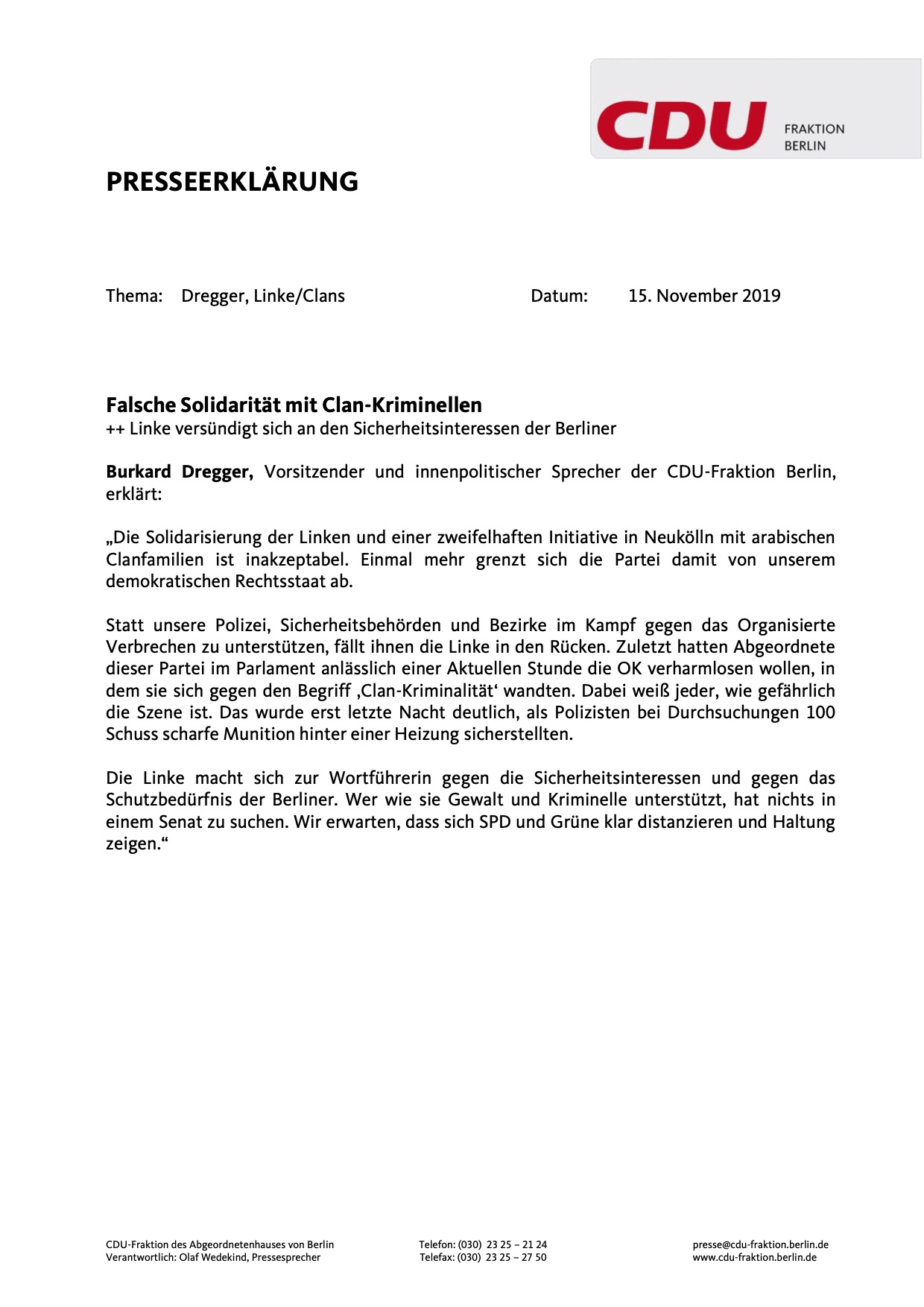 CDU FRAKTION BERLIN

PRESSEERKLÄRUNG

Thema: Dregger, Linke/Clans Datum: 15. November 2019

Falsche Solidarität mit Clan-Kriminellen
++ Linke versündigt sich an den Sicherheitsinteressen der Berliner

Burkard Dregger, Vorsitzender und innenpolitischer Sprecher der CDU-Fraktion Berlin, erklärt:

„Die Solidarisierung der Linken und einer zweifelhaften Initiative in Neukölln mit arabischen Clanfamilien ist inakzeptabel. Einmal mehr grenzt sich die Partei damit von unserem demokratischen Rechtsstaat ab.

Statt unsere Polizei, Sicherheitsbehörden und Bezirke im Kampf gegen das Organisierte Verbrechen zu unterstützen, fällt ihnen die Linke in den Rücken. Zuletzt hatten Abgeordnete dieser Partei im Parlament anlässlich einer Aktuellen Stunde die OK verharmlosen wollen, in dem sie sich gegen den Begriff ‚Clan-Kriminalität‘ wandten. Dabei weiß jeder, wie gefährlich die Szene ist. Das wurde erst letzte Nacht deutlich, als Polizisten bei Durchsuchungen 100 Schuss scharfe Munition hinter einer Heizung sicherstellten.

Die Linke macht sich zur Wortführerin gegen die Sicherheitsinteressen und gegen das Schutzbedürfnis der Berliner. Wer wie sie Gewalt und Kriminelle unterstützt, hat nichts in einem Senat zu suchen. Wir erwarten, dass sich SPD und Grüne klar distanzieren und Haltung zeigen.“

CDU-Fraktion des Abgeordnetenhauses von Berlin
Verantwortlich: Olaf Wedekind, Pressesprecher

Telefon: (030) 23 25 – 21 24
Telefax: (030) 23 25 – 27 50

presse@cdu-fraktion.berlin.de
www.cdu-fraktion.berlin.de